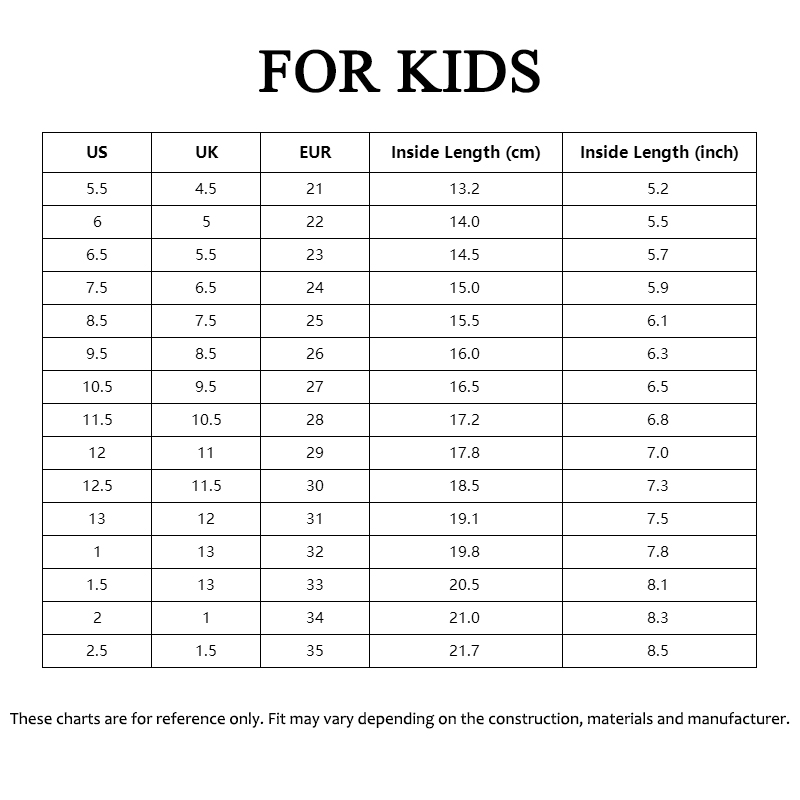 FOR KIDS

| US | UK | EUR | Inside Length (cm) | Inside Length (inch) |
|---|---|---|---|---|
| 5.5 | 4.5 | 21 | 13.2 | 5.2 |
| 6 | 5 | 22 | 14.0 | 5.5 |
| 6.5 | 5.5 | 23 | 14.5 | 5.7 |
| 7.5 | 6.5 | 24 | 15.0 | 5.9 |
| 8.5 | 7.5 | 25 | 15.5 | 6.1 |
| 9.5 | 8.5 | 26 | 16.0 | 6.3 |
| 10.5 | 9.5 | 27 | 16.5 | 6.5 |
| 11.5 | 10.5 | 28 | 17.2 | 6.8 |
| 12 | 11 | 29 | 17.8 | 7.0 |
| 12.5 | 11.5 | 30 | 18.5 | 7.3 |
| 13 | 12 | 31 | 19.1 | 7.5 |
| 1 | 13 | 32 | 19.8 | 7.8 |
| 1.5 | 13 | 33 | 20.5 | 8.1 |
| 2 | 1 | 34 | 21.0 | 8.3 |
| 2.5 | 1.5 | 35 | 21.7 | 8.5 |

These charts are for reference only. Fit may vary depending on the construction, materials and manufacturer.